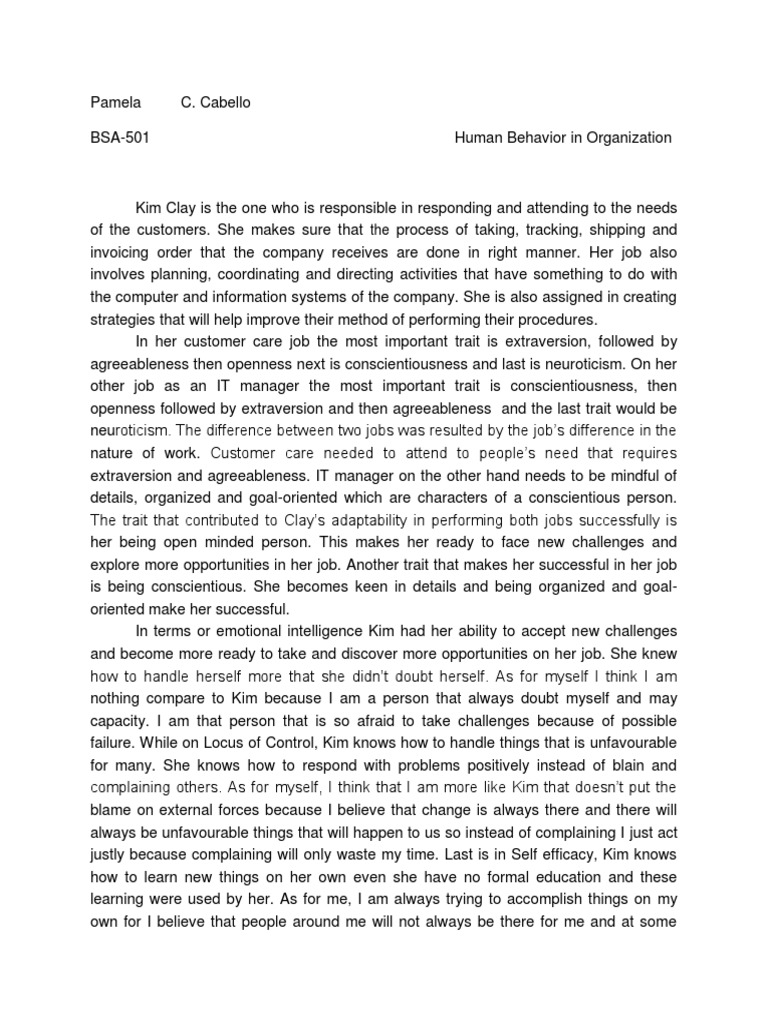 Pamela C. Cabello

BSA-501 Human Behavior in Organization

Kim Clay is the one who is responsible in responding and attending to the needs of the customers. She makes sure that the process of taking, tracking, shipping and invoicing order that the company receives are done in right manner. Her job also involves planning, coordinating and directing activities that have something to do with the computer and information systems of the company. She is also assigned in creating strategies that will help improve their method of performing their procedures.

In her customer care job the most important trait is extraversion, followed by agreeableness then openness next is conscientiousness and last is neuroticism. On her other job as an IT manager the most important trait is conscientiousness, then openness followed by extraversion and then agreeableness and the last trait would be neuroticism. The difference between two jobs was resulted by the job's difference in the nature of work. Customer care needed to attend to people's need that requires extraversion and agreeableness. IT manager on the other hand needs to be mindful of details, organized and goal-oriented which are characters of a conscientious person. The trait that contributed to Clay's adaptability in performing both jobs successfully is her being open minded person. This makes her ready to face new challenges and explore more opportunities in her job. Another trait that makes her successful in her job is being conscientious. She becomes keen in details and being organized and goal-oriented make her successful.

In terms or emotional intelligence Kim had her ability to accept new challenges and become more ready to take and discover more opportunities on her job. She knew how to handle herself more that she didn't doubt herself. As for myself I think I am nothing compare to Kim because I am a person that always doubt myself and may capacity. I am that person that is so afraid to take challenges because of possible failure. While on Locus of Control, Kim knows how to handle things that is unfavourable for many. She knows how to respond with problems positively instead of blain and complaining others. As for myself, I think that I am more like Kim that doesn't put the blame on external forces because I believe that change is always there and there will always be unfavourable things that will happen to us so instead of complaining I just act justly because complaining will only waste my time. Last is in Self efficacy, Kim knows how to learn new things on her own even she have no formal education and these learning were used by her. As for me, I am always trying to accomplish things on my own for I believe that people around me will not always be there for me and at some